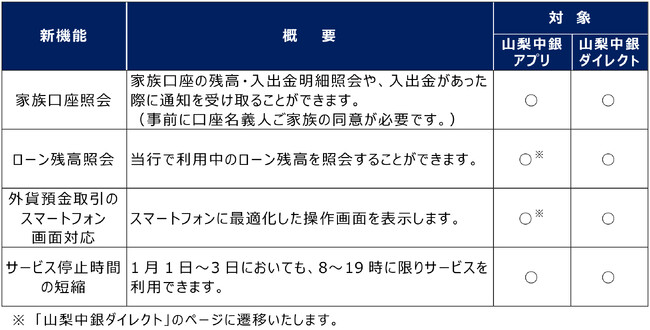 | 新機能 | 概　要 | 対　象 山梨中銀アプリ | 対　象 山梨中銀ダイレクト |
|---|---|---|---|
| 家族口座照会 | 家族口座の残高・入出金明細照会や、入出金があった際に通知を受け取ることができます。（事前に口座名義人ご家族の同意が必要です。） | ○ | ○ |
| ローン残高照会 | 当行で利用中のローン残高を照会することができます。 | ○※ | ○ |
| 外貨預金取引のスマートフォン画面対応 | スマートフォンに最適化した操作画面を表示します。 | ○※ | ○ |
| サービス停止時間の短縮 | 1月1日～3日においても、8～19時に限りサービスを利用できます。 | ○ | ○ |

※「山梨中銀ダイレクト」のページに遷移いたします。